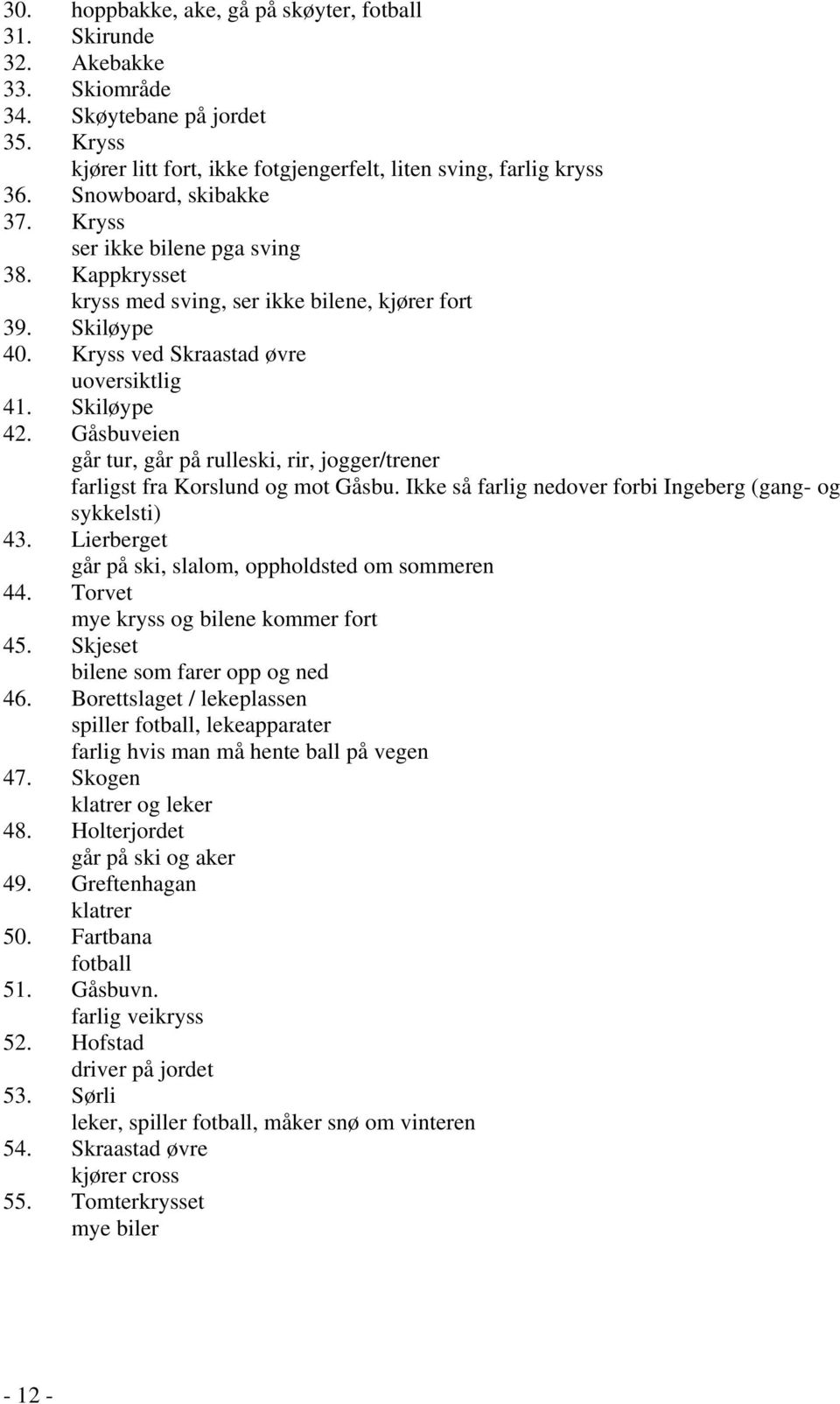 30. hoppbakke, ake, gå på skøyter, fotball
31. Skirunde
32. Akebakke
33. Skiområde
34. Skøytebane på jordet
35. Kryss
kjører litt fort, ikke fotgjengerfelt, liten sving, farlig kryss
36. Snowboard, skibakke
37. Kryss
ser ikke bilene pga sving
38. Kappkrysset
kryss med sving, ser ikke bilene, kjører fort
39. Skiløype
40. Kryss ved Skraastad øvre
uoversiktlig
41. Skiløype
42. Gåsbuveien
går tur, går på rulleski, rir, jogger/trener
farligst fra Korslund og mot Gåsbu. Ikke så farlig nedover forbi Ingeberg (gang- og sykkelsti)
43. Lierberget
går på ski, slalom, oppholdsted om sommeren
44. Torvet
mye kryss og bilene kommer fort
45. Skjeset
bilene som farer opp og ned
46. Borettslaget / lekeplassen
spiller fotball, lekeapparater
farlig hvis man må hente ball på vegen
47. Skogen
klatrer og leker
48. Holterjordet
går på ski og aker
49. Greftenhagan
klatrer
50. Fartbana
fotball
51. Gåsbuvn.
farlig veikryss
52. Hofstad
driver på jordet
53. Sørli
leker, spiller fotball, måker snø om vinteren
54. Skraastad øvre
kjører cross
55. Tomterkrysset
mye biler

- 12 -